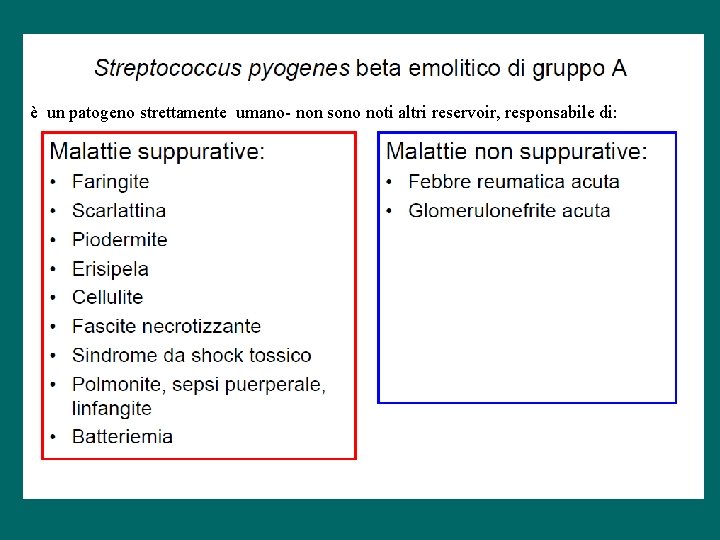 Streptococcus pyogenes beta emolitico di gruppo A

è un patogeno strettamente umano- non sono noti altri reservoir, responsabile di:

Malattie suppurative:
• Faringite
• Scarlattina
• Piodermite
• Erisipela
• Cellulite
• Fascite necrotizzante
• Sindrome da shock tossico
• Polmonite, sepsi puerperale, linfangite
• Batteriemia

Malattie non suppurative:
• Febbre reumatica acuta
• Glomerulonefrite acuta